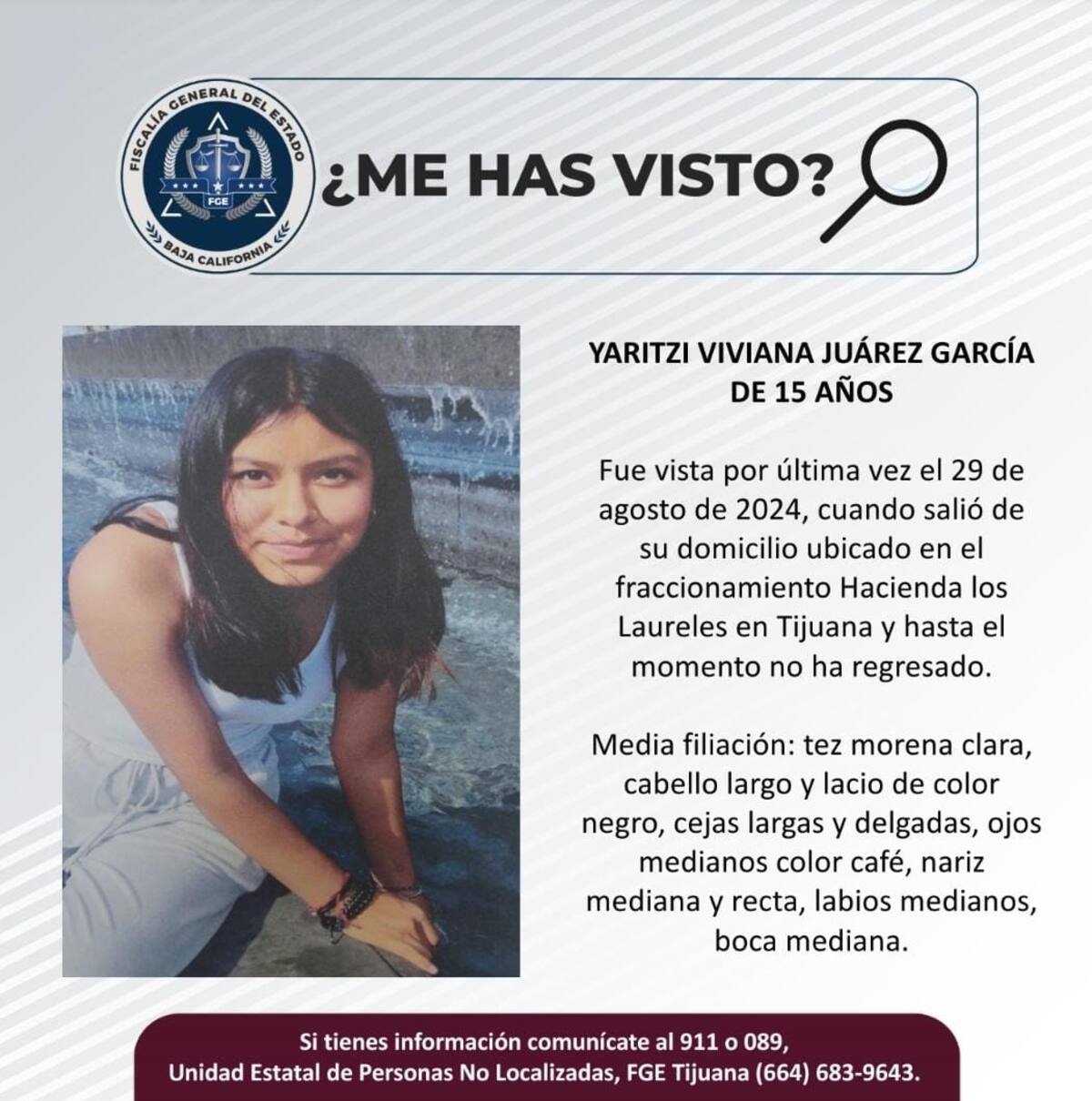 FISCALÍA GENERAL DEL ESTADO
FGE
BAJA CALIFORNIA

¿ME HAS VISTO?

YARITZI VIVIANA JUÁREZ GARCÍA
DE 15 AÑOS

Fue vista por última vez el 29 de agosto de 2024, cuando salió de su domicilio ubicado en el fraccionamiento Hacienda los Laureles en Tijuana y hasta el momento no ha regresado.

Media filiación: tez morena clara, cabello largo y lacio de color negro, cejas largas y delgadas, ojos medianos color café, nariz mediana y recta, labios medianos, boca mediana.

Si tienes información comunícate al 911 o 089,
Unidad Estatal de Personas No Localizadas, FGE Tijuana (664) 683-9643.